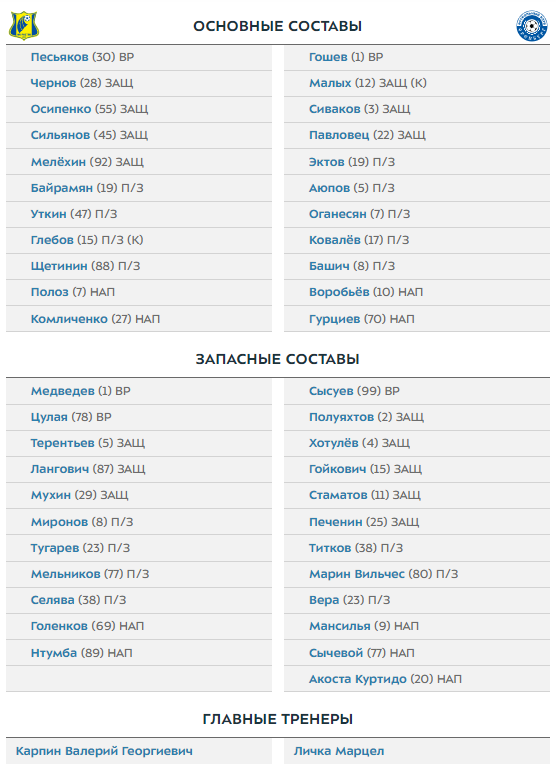 ОСНОВНЫЕ СОСТАВЫ

Песьяков (30) ВР
Чернов (28) ЗАЩ
Осипенко (55) ЗАЩ
Сильянов (45) ЗАЩ
Мелёхин (92) ЗАЩ
Байрамян (19) П/З
Уткин (47) П/З
Глебов (15) П/З (К)
Щетинин (88) П/З
Полоз (7) НАП
Комличенко (27) НАП

Гошев (1) ВР
Малых (12) ЗАЩ (К)
Сиваков (3) ЗАЩ
Павловец (22) ЗАЩ
Эктов (19) П/З
Аюпов (5) П/З
Оганесян (7) П/З
Ковалёв (17) П/З
Башич (8) П/З
Воробьёв (10) НАП
Гурциев (70) НАП

ЗАПАСНЫЕ СОСТАВЫ

Медведев (1) ВР
Цулая (78) ВР
Терентьев (5) ЗАЩ
Лангович (87) ЗАЩ
Мухин (29) ЗАЩ
Миронов (8) П/З
Тугарев (23) П/З
Мельников (77) П/З
Селява (38) П/З
Голенков (69) НАП
Нтумба (89) НАП

Сысуев (99) ВР
Полуяхтов (2) ЗАЩ
Хотулёв (4) ЗАЩ
Гойкович (15) ЗАЩ
Стаматов (11) ЗАЩ
Печенин (25) ЗАЩ
Титков (38) П/З
Марин Вильчес (80) П/З
Вера (23) П/З
Мансилья (9) НАП
Сычевой (77) НАП
Акоста Куртидо (20) НАП

ГЛАВНЫЕ ТРЕНЕРЫ

Карпин Валерий Георгиевич

Личка Марцел